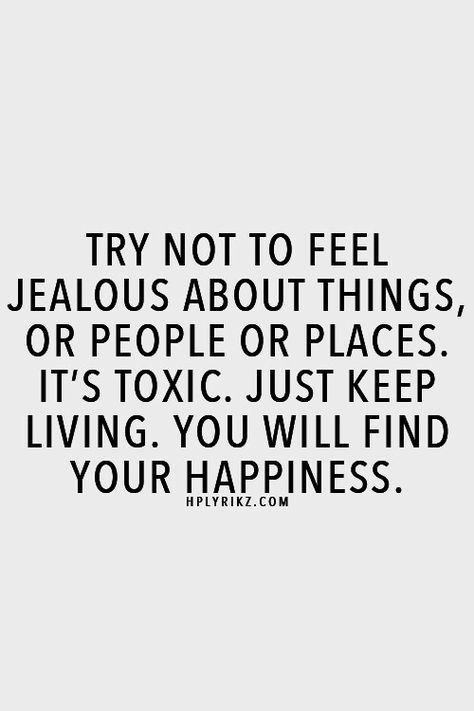 TRY NOT TO FEEL JEALOUS ABOUT THINGS, OR PEOPLE OR PLACES. IT'S TOXIC. JUST KEEP LIVING. YOU WILL FIND YOUR HAPPINESS.

HPLYRIKZ.COM